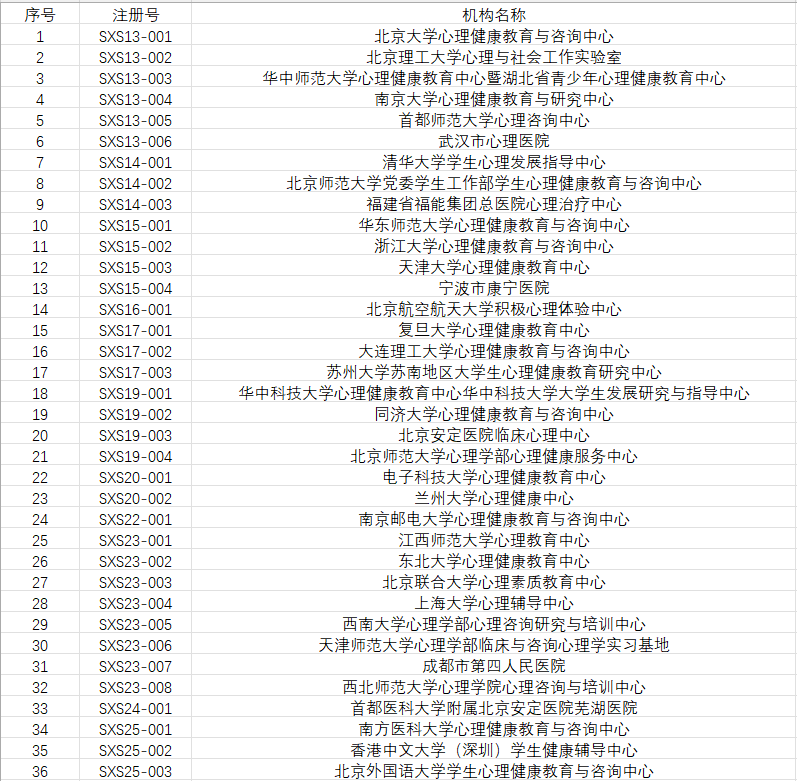 | 序号 | 注册号 | 机构名称 |
|---|---|---|
| 1 | SXS13-001 | 北京大学心理健康教育与咨询中心 |
| 2 | SXS13-002 | 北京理工大学心理与社会工作实验室 |
| 3 | SXS13-003 | 华中师范大学心理健康教育中心暨湖北省青少年心理健康教育中心 |
| 4 | SXS13-004 | 南京大学心理健康教育与研究中心 |
| 5 | SXS13-005 | 首都师范大学心理咨询中心 |
| 6 | SXS13-006 | 武汉市心理医院 |
| 7 | SXS14-001 | 清华大学学生心理发展指导中心 |
| 8 | SXS14-002 | 北京师范大学党委学生工作部学生心理健康教育与咨询中心 |
| 9 | SXS14-003 | 福建省福能集团总医院心理治疗中心 |
| 10 | SXS15-001 | 华东师范大学心理健康教育与咨询中心 |
| 11 | SXS15-002 | 浙江大学心理健康教育与咨询中心 |
| 12 | SXS15-003 | 天津大学心理健康教育中心 |
| 13 | SXS15-004 | 宁波市康宁医院 |
| 14 | SXS16-001 | 北京航空航天大学积极心理体验中心 |
| 15 | SXS17-001 | 复旦大学心理健康教育中心 |
| 16 | SXS17-002 | 大连理工大学心理健康教育与咨询中心 |
| 17 | SXS17-003 | 苏州大学苏南地区大学生心理健康教育研究中心 |
| 18 | SXS19-001 | 华中科技大学心理健康教育中心华中科技大学大学生发展研究与指导中心 |
| 19 | SXS19-002 | 同济大学心理健康教育与咨询中心 |
| 20 | SXS19-003 | 北京安定医院临床心理中心 |
| 21 | SXS19-004 | 北京师范大学心理学部心理健康服务中心 |
| 22 | SXS20-001 | 电子科技大学心理健康教育中心 |
| 23 | SXS20-002 | 兰州大学心理健康中心 |
| 24 | SXS22-001 | 南京邮电大学心理健康教育与咨询中心 |
| 25 | SXS23-001 | 江西师范大学心理教育中心 |
| 26 | SXS23-002 | 东北大学心理健康教育中心 |
| 27 | SXS23-003 | 北京联合大学心理素质教育中心 |
| 28 | SXS23-004 | 上海大学心理辅导中心 |
| 29 | SXS23-005 | 西南大学心理学部心理咨询研究与培训中心 |
| 30 | SXS23-006 | 天津师范大学心理学部临床与咨询心理学实习基地 |
| 31 | SXS23-007 | 成都市第四人民医院 |
| 32 | SXS23-008 | 西北师范大学心理学院心理咨询与培训中心 |
| 33 | SXS24-001 | 首都医科大学附属北京安定医院芜湖医院 |
| 34 | SXS25-001 | 南方医科大学心理健康教育与咨询中心 |
| 35 | SXS25-002 | 香港中文大学（深圳）学生健康辅导中心 |
| 36 | SXS25-003 | 北京外国语大学学生心理健康教育与咨询中心 |